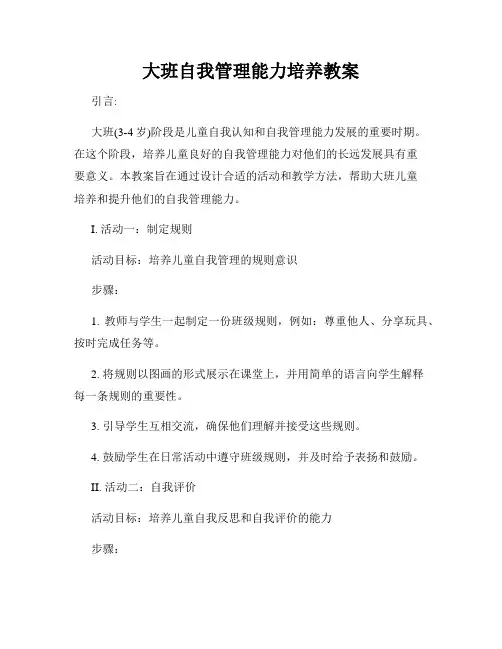 大班自我管理能力培养教案

引言:

大班(3-4 岁)阶段是儿童自我认知和自我管理能力发展的重要时期。在这个阶段，培养儿童良好的自我管理能力对他们的长远发展具有重要意义。本教案旨在通过设计合适的活动和教学方法，帮助大班儿童培养和提升他们的自我管理能力。

I. 活动一：制定规则

活动目标：培养儿童自我管理的规则意识

步骤：

1. 教师与学生一起制定一份班级规则，例如：尊重他人、分享玩具、按时完成任务等。

2. 将规则以图画的形式展示在课堂上，并用简单的语言向学生解释每一条规则的重要性。

3. 引导学生互相交流，确保他们理解并接受这些规则。

4. 鼓励学生在日常活动中遵守班级规则，并及时给予表扬和鼓励。

II. 活动二：自我评价

活动目标：培养儿童自我反思和自我评价的能力

步骤：